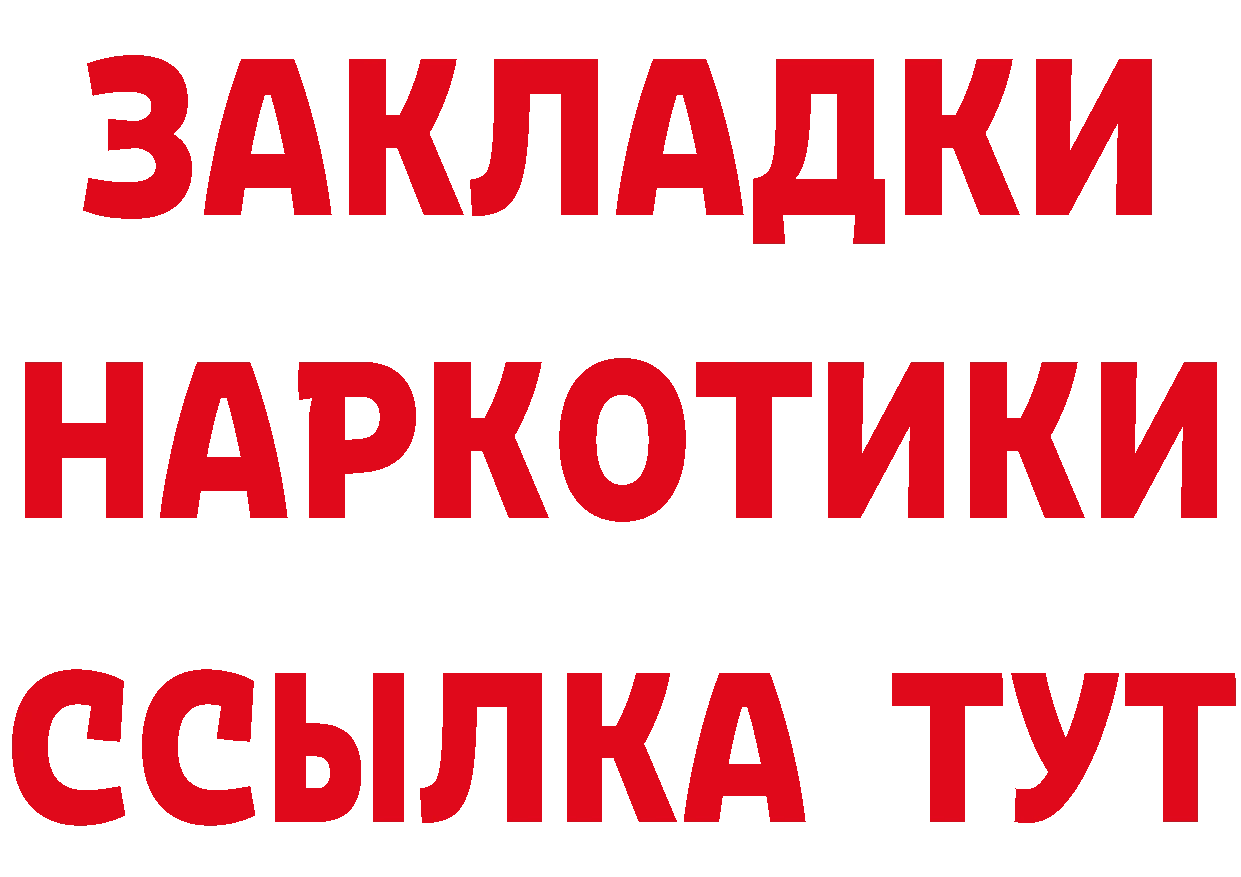 ЗАКЛАДКИ
НАРКОТИКИ
ССЫЛКА ТУТ